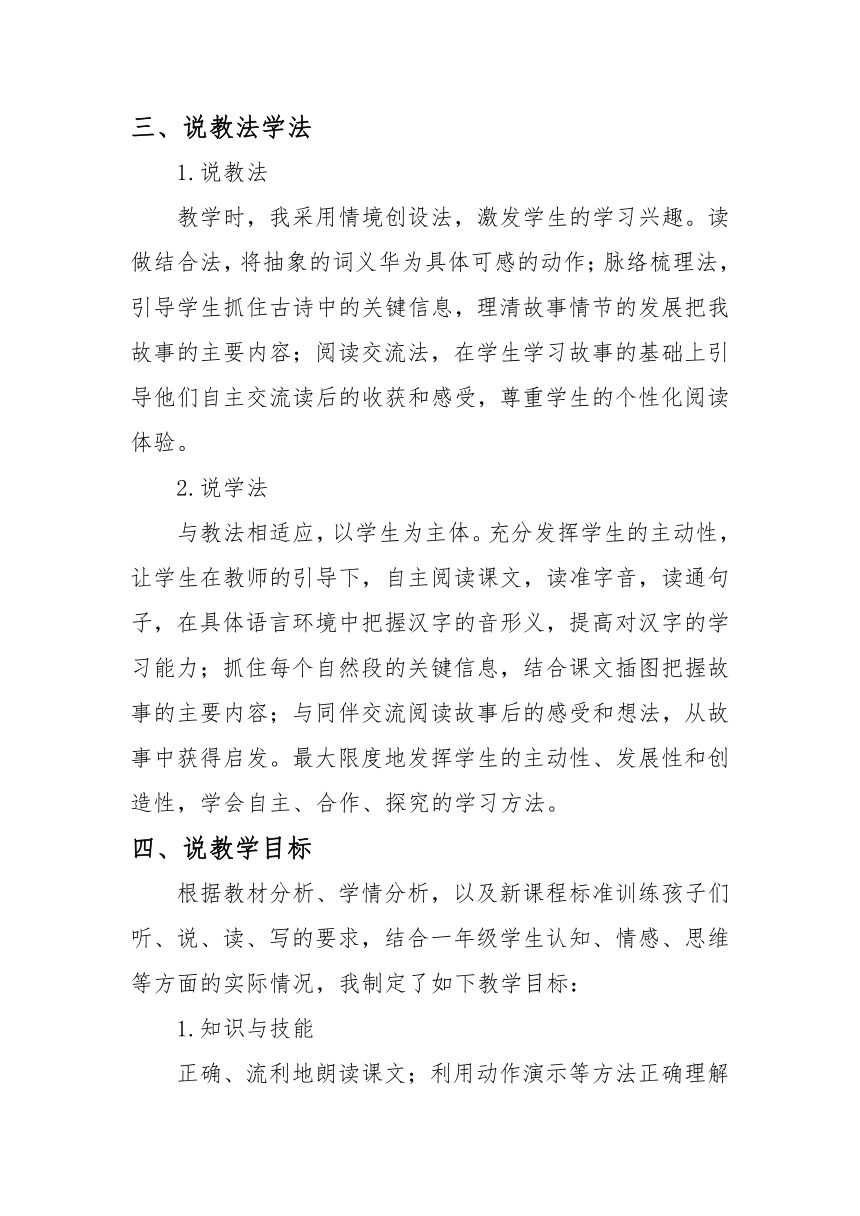 三、说教法学法

1.说教法

教学时，我采用情境创设法，激发学生的学习兴趣。读做结合法，将抽象的词义华为具体可感的动作；脉络梳理法，引导学生抓住古诗中的关键信息，理清故事情节的发展把我故事的主要内容；阅读交流法，在学生学习故事的基础上引导他们自主交流读后的收获和感受，尊重学生的个性化阅读体验。

2.说学法

与教法相适应，以学生为主体。充分发挥学生的主动性，让学生在教师的引导下，自主阅读课文，读准字音，读通句子，在具体语言环境中把握汉字的音形义，提高对汉字的学习能力；抓住每个自然段的关键信息，结合课文插图把握故事的主要内容；与同伴交流阅读故事后的感受和想法，从故事中获得启发。最大限度地发挥学生的主动性、发展性和创造性，学会自主、合作、探究的学习方法。

四、说教学目标

根据教材分析、学情分析，以及新课程标准训练孩子们听、说、读、写的要求，结合一年级学生认知、情感、思维等方面的实际情况，我制定了如下教学目标：

1.知识与技能

正确、流利地朗读课文；利用动作演示等方法正确理解